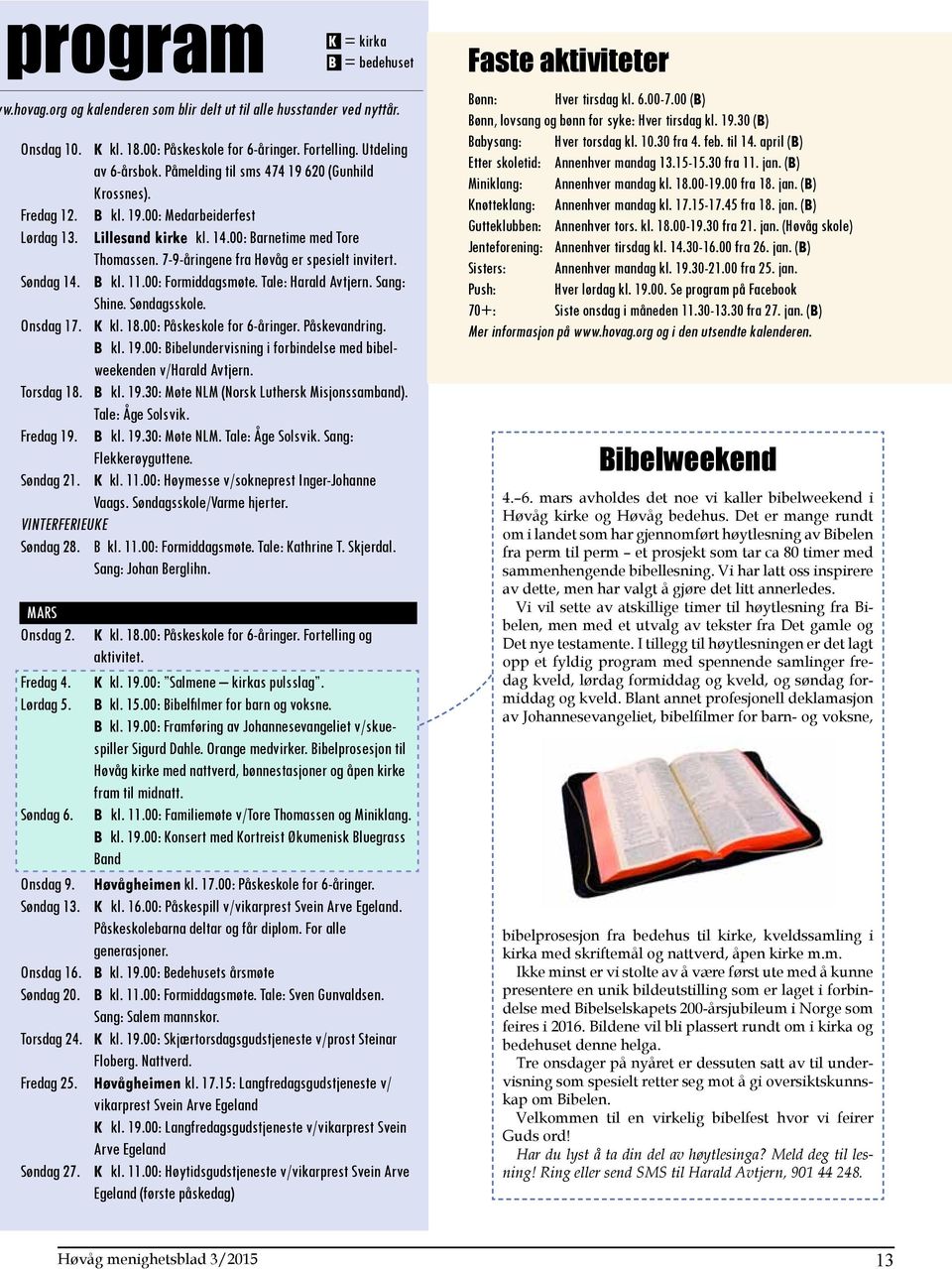 program

K = kirka
B = bedehuset

w.hovag.org og kalenderen som blir delt ut til alle husstander ved nyttår.

Onsdag 10. K kl. 18.00: Påskeskole for 6-åringer. Fortelling. Utdeling av 6-årsbok. Påmelding til sms 474 19 620 (Gunhild Krossnes).
Fredag 12. B kl. 19.00: Medarbeiderfest
Lørdag 13. Lillesand kirke kl. 14.00: Barnetime med Tore Thomassen. 7-9-åringene fra Høvåg er spesielt invitert.
Søndag 14. B kl. 11.00: Formiddagsmøte. Tale: Harald Avtjern. Sang: Shine. Søndagsskole.
Onsdag 17. K kl. 18.00: Påskeskole for 6-åringer. Påskevandring.
B kl. 19.00: Bibelundervisning i forbindelse med bibelweekenden v/Harald Avtjern.
Torsdag 18. B kl. 19.30: Møte NLM (Norsk Luthersk Misjonssamband). Tale: Åge Solsvik.
Fredag 19. B kl. 19.30: Møte NLM. Tale: Åge Solsvik. Sang: Flekkerøyguttene.
Søndag 21. K kl. 11.00: Høymesse v/sokneprest Inger-Johanne Vaags. Søndagsskole/Varme hjerter.
VINTERFERIEUKE
Søndag 28. B kl. 11.00: Formiddagsmøte. Tale: Kathrine T. Skjerdal. Sang: Johan Berglihn.

MARS
Onsdag 2. K kl. 18.00: Påskeskole for 6-åringer. Fortelling og aktivitet.
Fredag 4. K kl. 19.00: "Salmene – kirkas pulsslag".
Lørdag 5. B kl. 15.00: Bibelfilmer for barn og voksne.
B kl. 19.00: Framføring av Johannesevangeliet v/skuespiller Sigurd Dahle. Orange medvirker. Bibelprosesjon til Høvåg kirke med nattverd, bønnestasjoner og åpen kirke fram til midnatt.
Søndag 6. B kl. 11.00: Familiemøte v/Tore Thomassen og Miniklang.
B kl. 19.00: Konsert med Kortreist Økumenisk Bluegrass Band
Onsdag 9. Høvågheimen kl. 17.00: Påskeskole for 6-åringer.
Søndag 13. K kl. 16.00: Påskespill v/vikarprest Svein Arve Egeland. Påskeskolebarna deltar og får diplom. For alle generasjoner.
Onsdag 16. B kl. 19.00: Bedehusets årsmøte
Søndag 20. B kl. 11.00: Formiddagsmøte. Tale: Sven Gunvaldsen. Sang: Salem mannskor.
Torsdag 24. K kl. 19.00: Skjærtorsdagsgudstjeneste v/prost Steinar Floberg. Nattverd.
Fredag 25. Høvågheimen kl. 17.15: Langfredagsgudstjeneste v/ vikarprest Svein Arve Egeland
K kl. 19.00: Langfredagsgudstjeneste v/vikarprest Svein Arve Egeland
Søndag 27. K kl. 11.00: Høytidsgudstjeneste v/vikarprest Svein Arve Egeland (første påskedag)

Faste aktiviteter

Bønn: Hver tirsdag kl. 6.00-7.00 (B)
Bønn, lovsang og bønn for syke: Hver tirsdag kl. 19.30 (B)
Babysang: Hver torsdag kl. 10.30 fra 4. feb. til 14. april (B)
Etter skoletid: Annenhver mandag 13.15-15.30 fra 11. jan. (B)
Miniklang: Annenhver mandag kl. 18.00-19.00 fra 18. jan. (B)
Knøtteklang: Annenhver mandag kl. 17.15-17.45 fra 18. jan. (B)
Gutteklubben: Annenhver tors. kl. 18.00-19.30 fra 21. jan. (Høvåg skole)
Jenteforening: Annenhver tirsdag kl. 14.30-16.00 fra 26. jan. (B)
Sisters: Annenhver mandag kl. 19.30-21.00 fra 25. jan.
Push: Hver lørdag kl. 19.00. Se program på Facebook
70+: Siste onsdag i måneden 11.30-13.30 fra 27. jan. (B)
Mer informasjon på www.hovag.org og i den utsendte kalenderen.

Bibelweekend

4.–6. mars avholdes det noe vi kaller bibelweekend i Høvåg kirke og Høvåg bedehus. Det er mange rundt om i landet som har gjennomført høytlesning av Bibelen fra perm til perm – et prosjekt som tar ca 80 timer med sammenhengende bibellesning. Vi har latt oss inspirere av dette, men har valgt å gjøre det litt annerledes.
Vi vil sette av atskillige timer til høytlesning fra Bibelen, men med et utvalg av tekster fra Det gamle og Det nye testamente. I tillegg til høytlesningen er det lagt opp et fyldig program med spennende samlinger fredag kveld, lørdag formiddag og kveld, og søndag formiddag og kveld. Blant annet profesjonell deklamasjon av Johannesevangeliet, bibelfilmer for barn- og voksne, bibelprosesjon fra bedehus til kirke, kveldssamling i kirka med skriftemål og nattverd, åpen kirke m.m.
Ikke minst er vi stolte av å være først ute med å kunne presentere en unik bildeutstilling som er laget i forbindelse med Bibelselskapets 200-årsjubileum i Norge som feires i 2016. Bildene vil bli plassert rundt om i kirka og bedehuset denne helga.
Tre onsdager på nyåret er dessuten satt av til undervisning som spesielt retter seg mot å gi oversiktskunnskap om Bibelen.
Velkommen til en virkelig bibelfest hvor vi feirer Guds ord!
Har du lyst å ta din del av høytlesinga? Meld deg til lesning! Ring eller send SMS til Harald Avtjern, 901 44 248.

Høvåg menighetsblad 3/2015 13